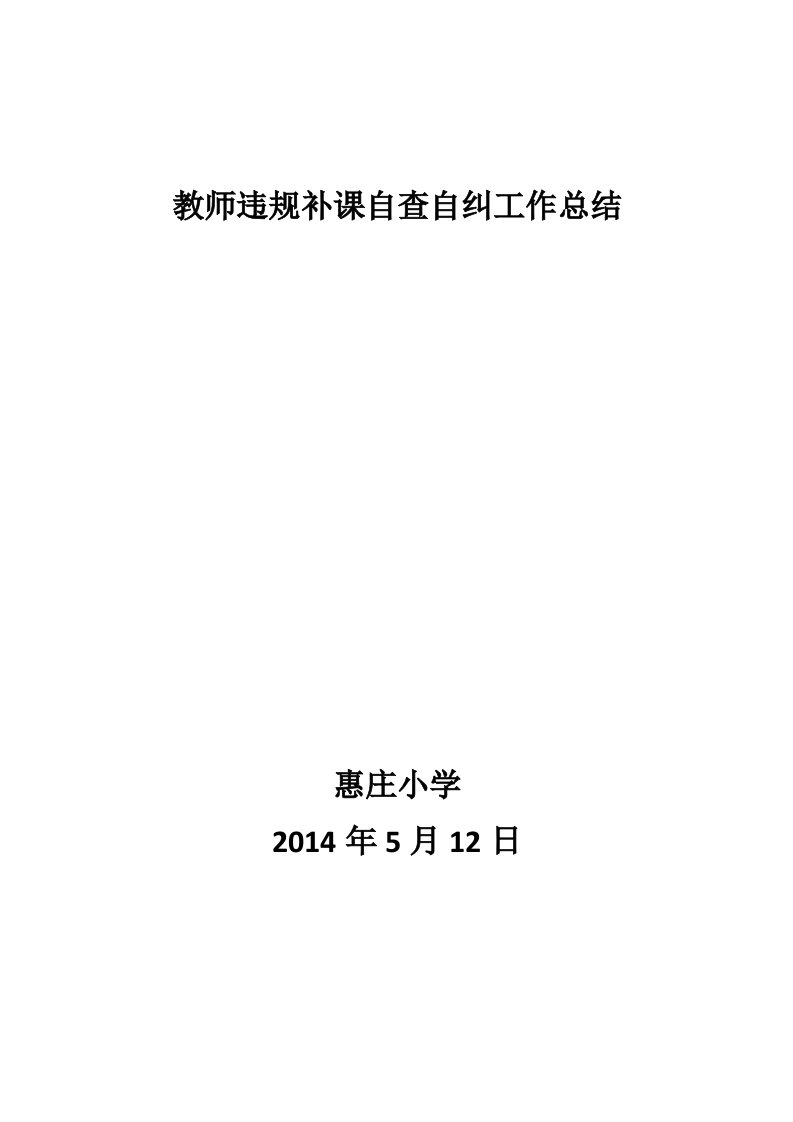 教师违规补课自查自纠工作总结

惠庄小学
2014 年 5 月 12 日